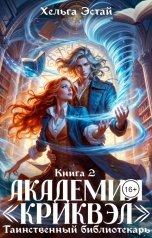 Хельга Эстай

Книга 2

АКАДЕМИЯ «КРИКВЭЛ»

16+

Таинственный библиотекарь